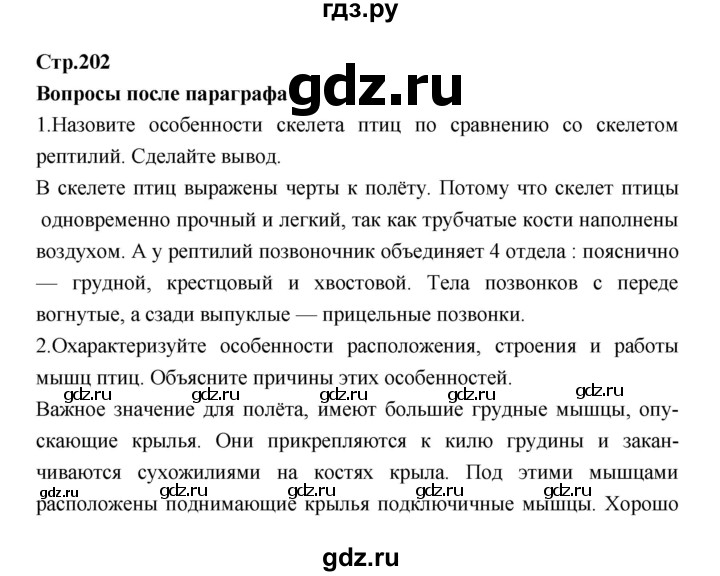 гдз.ру

Стр.202

Вопросы после параграфа gdz.ru

1.Назовите особенности скелета птиц по сравнению со скелетом рептилий. Сделайте вывод.

В скелете птиц выражены черты к полёту. Потому что скелет птицы одновременно прочный и легкий, так как трубчатые кости наполнены воздухом. А у рептилий позвоночник объединяет 4 отдела : пояснично — грудной, крестцовый и хвостовой. Тела позвонков с переде вогнутые, а сзади выпуклые — прицельные позвонки.

2.Охарактеризуйте особенности расположения, строения и работы мышц птиц. Объясните причины этих особенностей.

gdz.ru gdz.ru gdz.ru gdz.ru gdz.ru

Важное значение для полёта, имеют большие грудные мышцы, опускающие крылья. Они прикрепляются к килю грудины и заканчиваются сухожилиями на костях крыла. Под этими мышцами

gdz.ru gdz.ru gdz.ru gdz.ru gdz.ru

расположены поднимающие крылья подключичные мышцы. Хорошо

gdz.ru